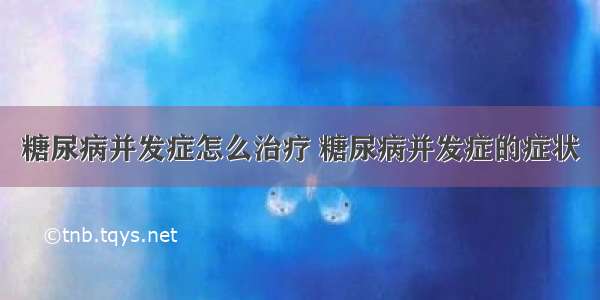 糖尿病并发症怎么治疗 糖尿病并发症的症状

©tnb.tqys.net